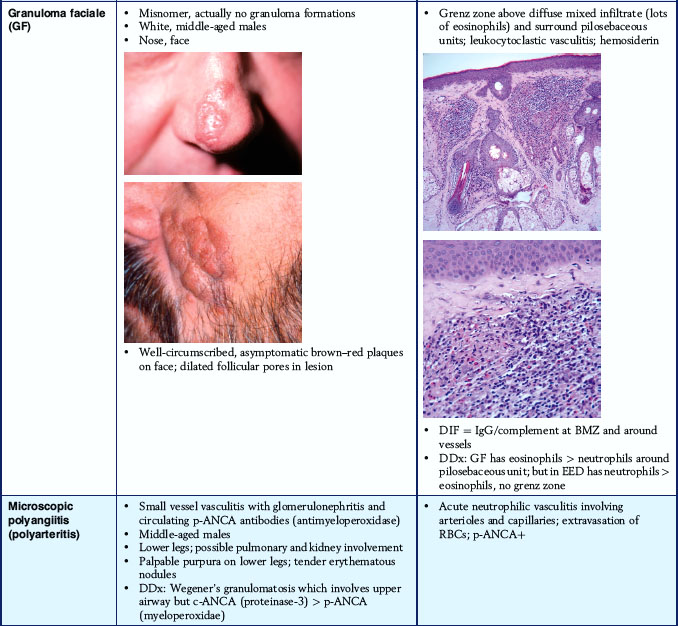 | Granuloma faciale (GF) | • Misnomer, actually no granuloma formations • White, middle-aged males • Nose, face • Well-circumscribed, asymptomatic brown–red plaques on face; dilated follicular pores in lesion | • Grenz zone above diffuse mixed infiltrate (lots of eosinophils) and surround pilosebaceous units; leukocytoclastic vasculitis; hemosiderin • DIF = IgG/complement at BMZ and around vessels • DDx: GF has eosinophils > neutrophils around pilosebaceous unit; but in EED has neutrophils > eosinophils, no grenz zone |
|---|---|---|
| Microscopic polyangiitis (polyarteritis) | • Small vessel vasculitis with glomerulonephritis and circulating p-ANCA antibodies (antimyeloperoxidase) • Middle-aged males • Lower legs; possible pulmonary and kidney involvement • Palpable purpura on lower legs; tender erythematous nodules • DDx: Wegener's granulomatosis which involves upper airway but c-ANCA (proteinase-3) > p-ANCA (myeloperoxidae) | • Acute neutrophilic vasculitis involving arterioles and capillaries; extravasation of RBCs; p-ANCA+ |